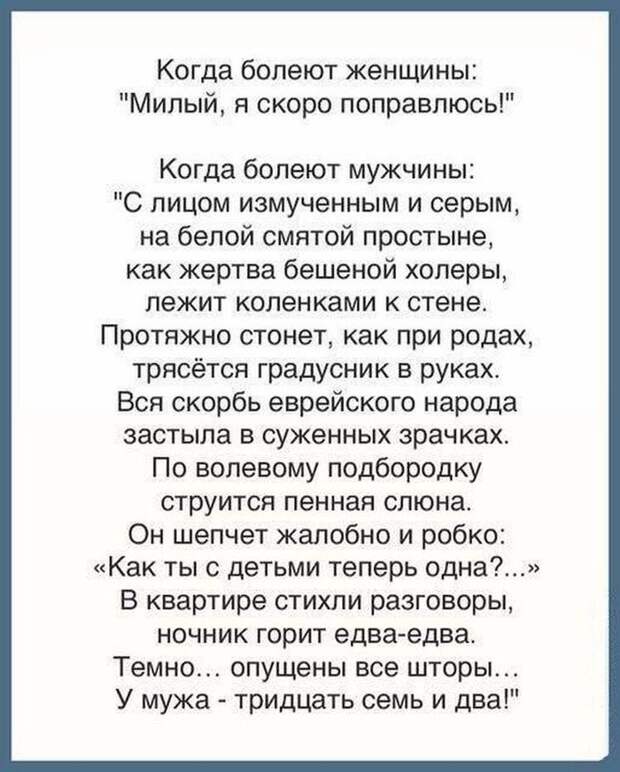 Когда болеют женщины:
"Милый, я скоро поправлюсь!"

Когда болеют мужчины:
"С лицом измученным и серым,
на белой смятой простыне,
как жертва бешеной холеры,
лежит коленками к стене.
Протяжно стонет, как при родах,
трясётся градусник в руках.
Вся скорбь еврейского народа
застыла в суженных зрачках.
По волевому подбородку
струится пенная слюна.
Он шепчет жалобно и робко:
«Как ты с детьми теперь одна?...»
В квартире стихли разговоры,
ночник горит едва-едва.
Темно... опущены все шторы...
У мужа - тридцать семь и два!"